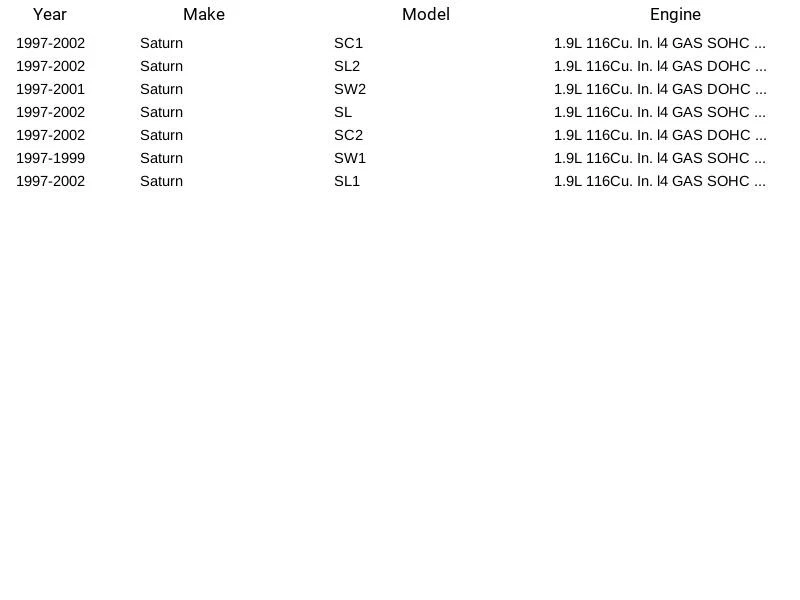 | Year | Make | Model | Engine |
|---|---|---|---|
| 1997-2002 | Saturn | SC1 | 1.9L 116Cu. In. l4 GAS SOHC ... |
| 1997-2002 | Saturn | SL2 | 1.9L 116Cu. In. l4 GAS DOHC ... |
| 1997-2001 | Saturn | SW2 | 1.9L 116Cu. In. l4 GAS DOHC ... |
| 1997-2002 | Saturn | SL | 1.9L 116Cu. In. l4 GAS SOHC ... |
| 1997-2002 | Saturn | SC2 | 1.9L 116Cu. In. l4 GAS DOHC ... |
| 1997-1999 | Saturn | SW1 | 1.9L 116Cu. In. l4 GAS SOHC ... |
| 1997-2002 | Saturn | SL1 | 1.9L 116Cu. In. l4 GAS SOHC ... |